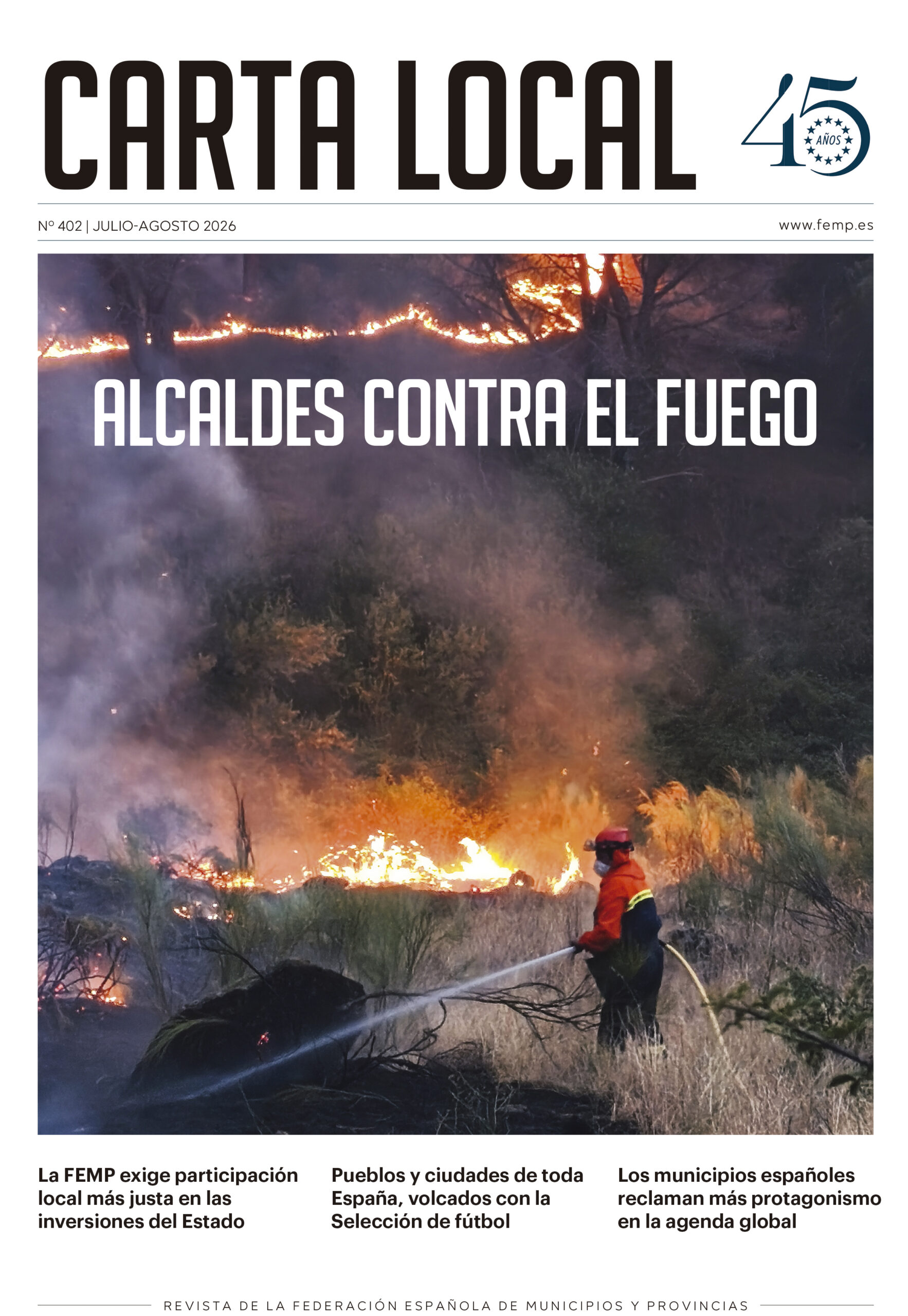 CARTA LOCAL

45 AÑOS

Nº 402 | JULIO-AGOSTO 2026

www.femp.es

ALCALDES CONTRA EL FUEGO

La FEMP exige participación local más justa en las inversiones del Estado

Pueblos y ciudades de toda España, volcados con la Selección de fútbol

Los municipios españoles reclaman más protagonismo en la agenda global

REVISTA DE LA FEDERACIÓN ESPAÑOLA DE MUNICIPIOS Y PROVINCIAS